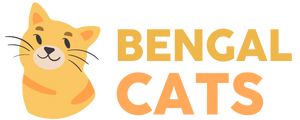 BENGAL
CATS